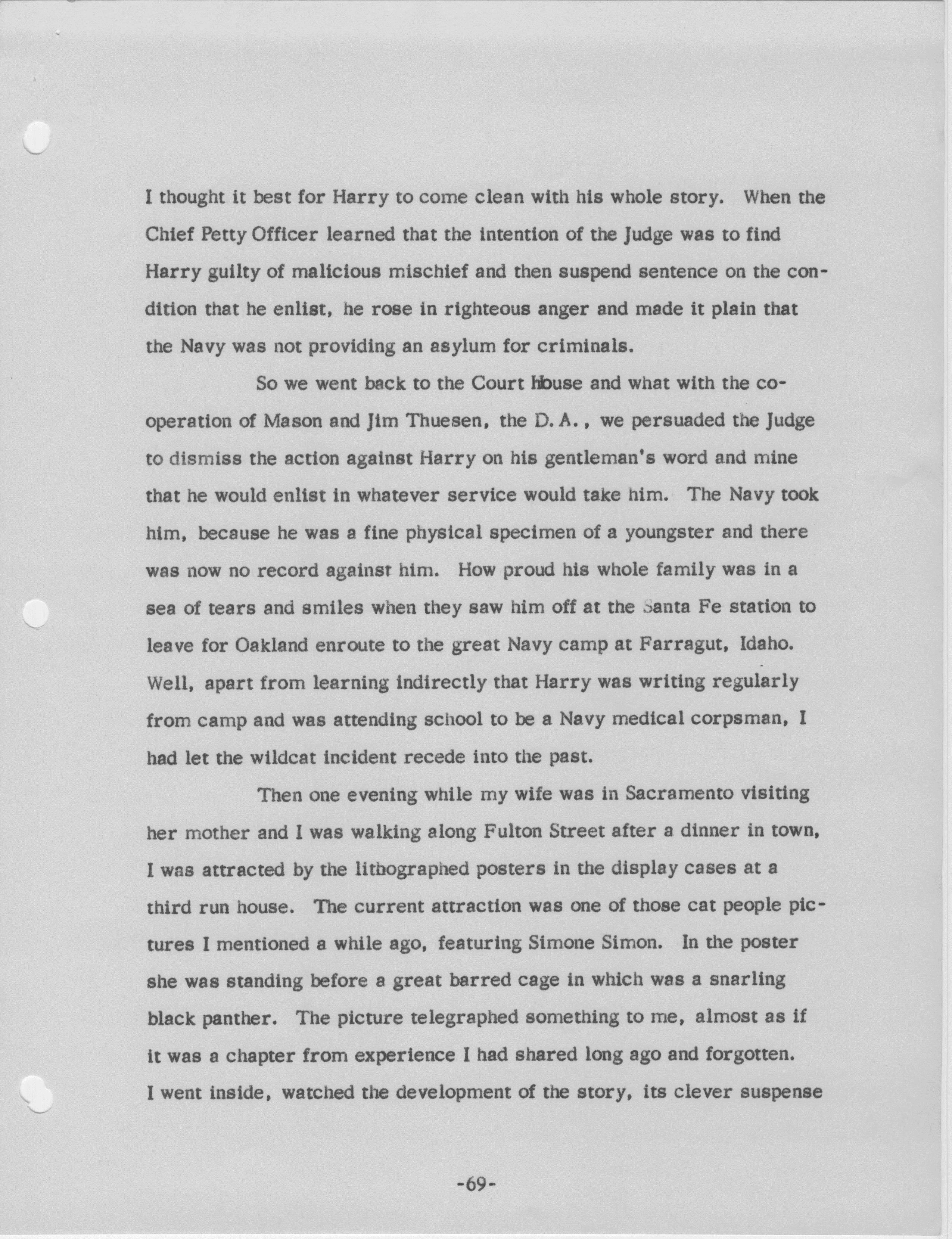 I thought it best for Harry to come clean with his whole story. When the Chief Petty Officer learned that the intention of the Judge was to find Harry guilty of malicious mischief and then suspend sentence on the condition that he enlist, he rose in righteous anger and made it plain that the Navy was not providing an asylum for criminals.

So we went back to the Court House and what with the cooperation of Mason and Jim Thuesen, the D. A., we persuaded the Judge to dismiss the action against Harry on his gentleman's word and mine that he would enlist in whatever service would take him. The Navy took him, because he was a fine physical specimen of a youngster and there was now no record against him. How proud his whole family was in a sea of tears and smiles when they saw him off at the Santa Fe station to leave for Oakland enroute to the great Navy camp at Farragut, Idaho. Well, apart from learning indirectly that Harry was writing regularly from camp and was attending school to be a Navy medical corpsman, I had let the wildcat incident recede into the past.

Then one evening while my wife was in Sacramento visiting her mother and I was walking along Fulton Street after a dinner in town, I was attracted by the lithographed posters in the display cases at a third run house. The current attraction was one of those cat people pictures I mentioned a while ago, featuring Simone Simon. In the poster she was standing before a great barred cage in which was a snarling black panther. The picture telegraphed something to me, almost as if it was a chapter from experience I had shared long ago and forgotten. I went inside, watched the development of the story, its clever suspense

-69-